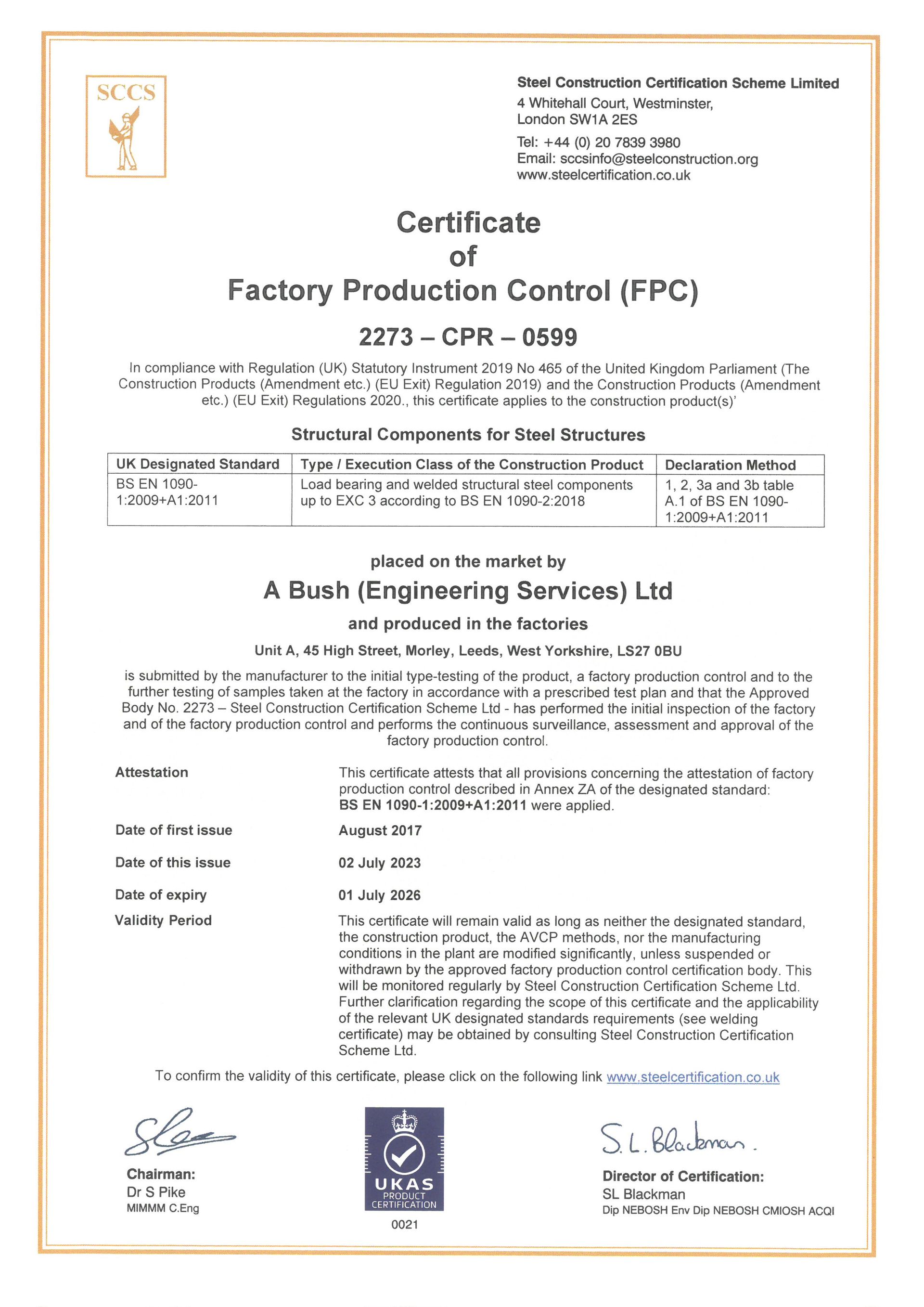 SCCS

Steel Construction Certification Scheme Limited
4 Whitehall Court, Westminster,
London SW1A 2ES
Tel: +44 (0) 20 7839 3980
Email: sccsinfo@steelconstruction.org
www.steelcertification.co.uk

Certificate
of
Factory Production Control (FPC)

2273 – CPR – 0599

In compliance with Regulation (UK) Statutory Instrument 2019 No 465 of the United Kingdom Parliament (The Construction Products (Amendment etc.) (EU Exit) Regulation 2019) and the Construction Products (Amendment etc.) (EU Exit) Regulations 2020., this certificate applies to the construction product(s)'

Structural Components for Steel Structures

| UK Designated Standard | Type / Execution Class of the Construction Product | Declaration Method |
|---|---|---|
| BS EN 1090-1:2009+A1:2011 | Load bearing and welded structural steel components up to EXC 3 according to BS EN 1090-2:2018 | 1, 2, 3a and 3b table A.1 of BS EN 1090-1:2009+A1:2011 |

placed on the market by

A Bush (Engineering Services) Ltd

and produced in the factories

Unit A, 45 High Street, Morley, Leeds, West Yorkshire, LS27 0BU

is submitted by the manufacturer to the initial type-testing of the product, a factory production control and to the further testing of samples taken at the factory in accordance with a prescribed test plan and that the Approved Body No. 2273 – Steel Construction Certification Scheme Ltd - has performed the initial inspection of the factory and of the factory production control and performs the continuous surveillance, assessment and approval of the factory production control.

Attestation
This certificate attests that all provisions concerning the attestation of factory production control described in Annex ZA of the designated standard: BS EN 1090-1:2009+A1:2011 were applied.

Date of first issue
August 2017

Date of this issue
02 July 2023

Date of expiry
01 July 2026

Validity Period
This certificate will remain valid as long as neither the designated standard, the construction product, the AVCP methods, nor the manufacturing conditions in the plant are modified significantly, unless suspended or withdrawn by the approved factory production control certification body. This will be monitored regularly by Steel Construction Certification Scheme Ltd. Further clarification regarding the scope of this certificate and the applicability of the relevant UK designated standards requirements (see welding certificate) may be obtained by consulting Steel Construction Certification Scheme Ltd.

To confirm the validity of this certificate, please click on the following link www.steelcertification.co.uk

Chairman:
Dr S Pike
MIMMM C.Eng

UKAS
PRODUCT
CERTIFICATION
0021

S. L. Blackman.
Director of Certification:
SL Blackman
Dip NEBOSH Env Dip NEBOSH CMIOSH ACQI